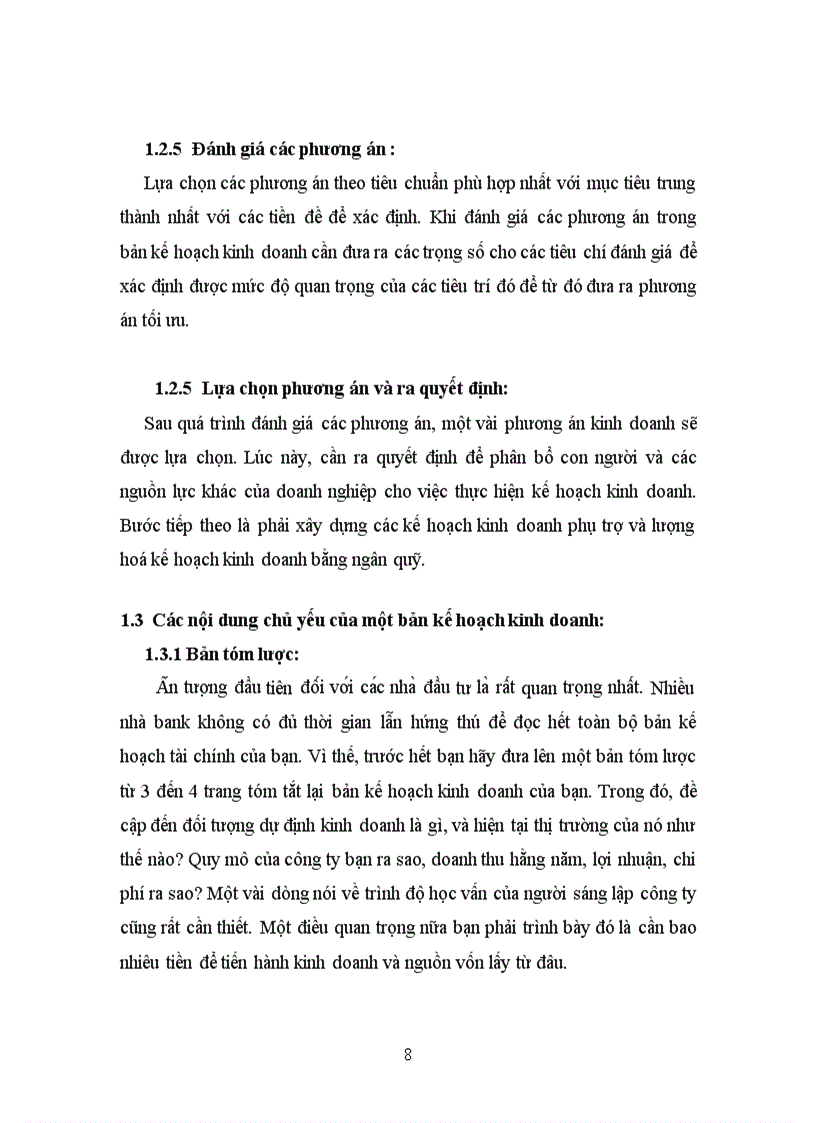 1.2.5 Đánh giá các phương án :

Lựa chọn các phương án theo tiêu chuẩn phù hợp nhất với mục tiêu trung thành nhất với các tiền đề để xác định. Khi đánh giá các phương án trong bản kế hoạch kinh doanh cần đưa ra các trọng số cho các tiêu chí đánh giá để xác định được mức độ quan trọng của các tiêu trí đó để từ đó đưa ra phương án tối ưu.

1.2.5 Lựa chọn phương án và ra quyết định:

Sau quá trình đánh giá các phương án, một vài phương án kinh doanh sẽ được lựa chọn. Lúc này, cần ra quyết định để phân bổ con người và các nguồn lực khác của doanh nghiệp cho việc thực hiện kế hoạch kinh doanh. Bước tiếp theo là phải xây dựng các kế hoạch kinh doanh phụ trợ và lượng hoá kế hoạch kinh doanh bằng ngân quỹ.

1.3 Các nội dung chủ yếu của một bản kế hoạch kinh doanh:

1.3.1 Bản tóm lược:

Ấn tượng đầu tiên đối với các nhà đầu tư là rất quan trọng nhất. Nhiều nhà bank không có đủ thời gian lẫn hứng thú để đọc hết toàn bộ bản kế hoạch tài chính của bạn. Vì thế, trước hết bạn hãy đưa lên một bản tóm lược từ 3 đến 4 trang tóm tắt lại bản kế hoạch kinh doanh của bạn. Trong đó, đề cập đến đối tượng dự định kinh doanh là gì, và hiện tại thị trường của nó như thế nào? Quy mô của công ty bạn ra sao, doanh thu hằng năm, lợi nhuận, chi phí ra sao? Một vài dòng nói về trình độ học vấn của người sáng lập công ty cũng rất cần thiết. Một điều quan trọng nữa bạn phải trình bày đó là cần bao nhiêu tiền để tiến hành kinh doanh và nguồn vốn lấy từ đâu.

8